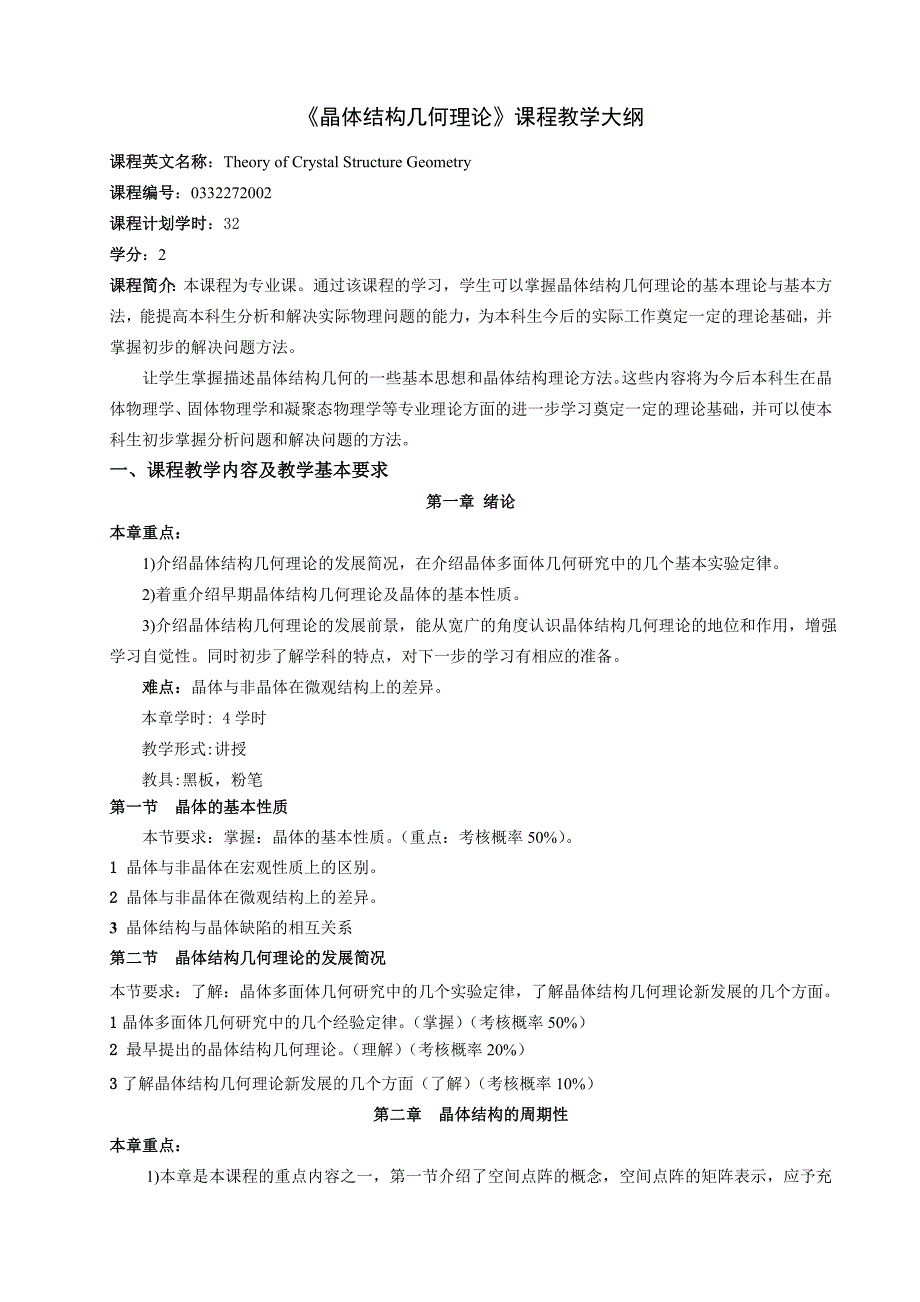 《晶体结构几何理论》课程教学大纲

课程英文名称：Theory of Crystal Structure Geometry

课程编号：0332272002

课程计划学时：32

学分：2

课程简介: 本课程为专业课。通过该课程的学习，学生可以掌握晶体结构几何理论的基本理论与基本方法，能提高本科生分析和解决实际物理问题的能力，为本科生今后的实际工作奠定一定的理论基础，并掌握初步的解决问题方法。

让学生掌握描述晶体结构几何的一些基本思想和晶体结构理论方法。这些内容将为今后本科生在晶体物理学、固体物理学和凝聚态物理学等专业理论方面的进一步学习奠定一定的理论基础，并可以使本科生初步掌握分析问题和解决问题的方法。

一、课程教学内容及教学基本要求

第一章 绪论

本章重点：

1)介绍晶体结构几何理论的发展简况，在介绍晶体多面体几何研究中的几个基本实验定律。

2)着重介绍早期晶体结构几何理论及晶体的基本性质。

3)介绍晶体结构几何理论的发展前景，能从宽广的角度认识晶体结构几何理论的地位和作用，增强学习自觉性。同时初步了解学科的特点，对下一步的学习有相应的准备。

难点：晶体与非晶体在微观结构上的差异。

本章学时：4 学时

教学形式:讲授

教具:黑板，粉笔

第一节 晶体的基本性质

本节要求：掌握：晶体的基本性质。（重点：考核概率 50%）。

1 晶体与非晶体在宏观性质上的区别。

2 晶体与非晶体在微观结构上的差异。

3 晶体结构与晶体缺陷的相互关系

第二节 晶体结构几何理论的发展简况

本节要求：了解：晶体多面体几何研究中的几个实验定律，了解晶体结构几何理论新发展的几个方面。

1 晶体多面体几何研究中的几个经验定律。（掌握）（考核概率 50%）

2 最早提出的晶体结构几何理论。（理解）（考核概率 20%）

3 了解晶体结构几何理论新发展的几个方面（了解）（考核概率 10%）

第二章 晶体结构的周期性

本章重点：

1)本章是本课程的重点内容之一，第一节介绍了空间点阵的概念，空间点阵的矩阵表示，应予充